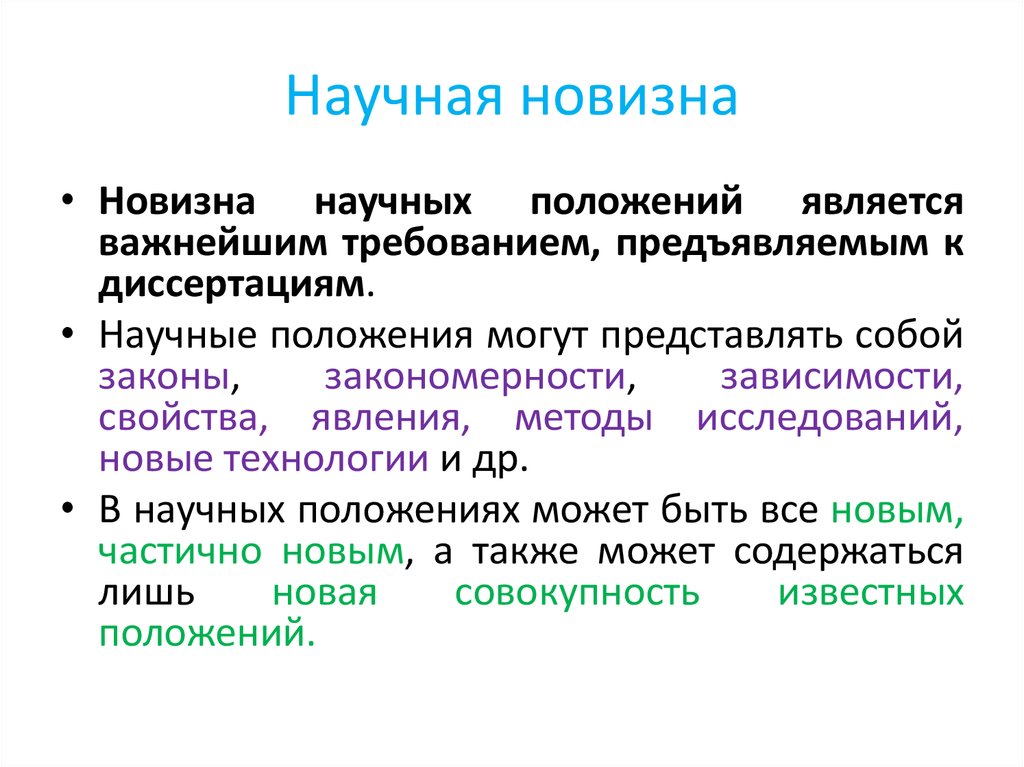 Научная новизна

• Новизна научных положений является важнейшим требованием, предъявляемым к диссертациям.

• Научные положения могут представлять собой законы, закономерности, зависимости, свойства, явления, методы исследований, новые технологии и др.

• В научных положениях может быть все новым, частично новым, а также может содержаться лишь новая совокупность известных положений.